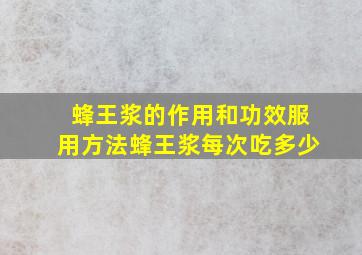 蜂王浆的作用和功效服用方法蜂王浆每次吃多少